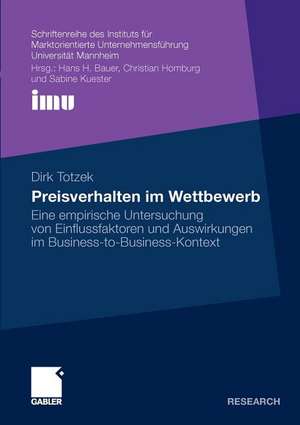 Schriftenreihe des Instituts für Marktorientierte Unternehmensführung Universität Mannheim
Hrsg.: Hans H. Bauer, Christian Homburg und Sabine Kuester

imu

Dirk Totzek

Preisverhalten im Wettbewerb

Eine empirische Untersuchung von Einflussfaktoren und Auswirkungen im Business-to-Business-Kontext

GABLER

RESEARCH